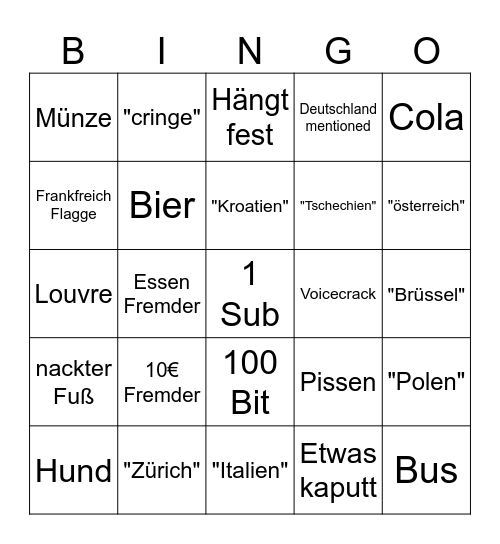 | B | I | N | G | O |
|---|---|---|---|---|
| Münze | "cringe" | Hängt fest | Deutschland mentioned | Cola |
| Frankfreich Flagge | Bier | "Kroatien" | "Tschechien" | "österreich" |
| Louvre | Essen Fremder | 1 Sub | Voicecrack | "Brüssel" |
| nackter Fuß | 10€ Fremder | 100 Bit | Pissen | "Polen" |
| Hund | "Zürich" | "Italien" | Etwas kaputt | Bus |